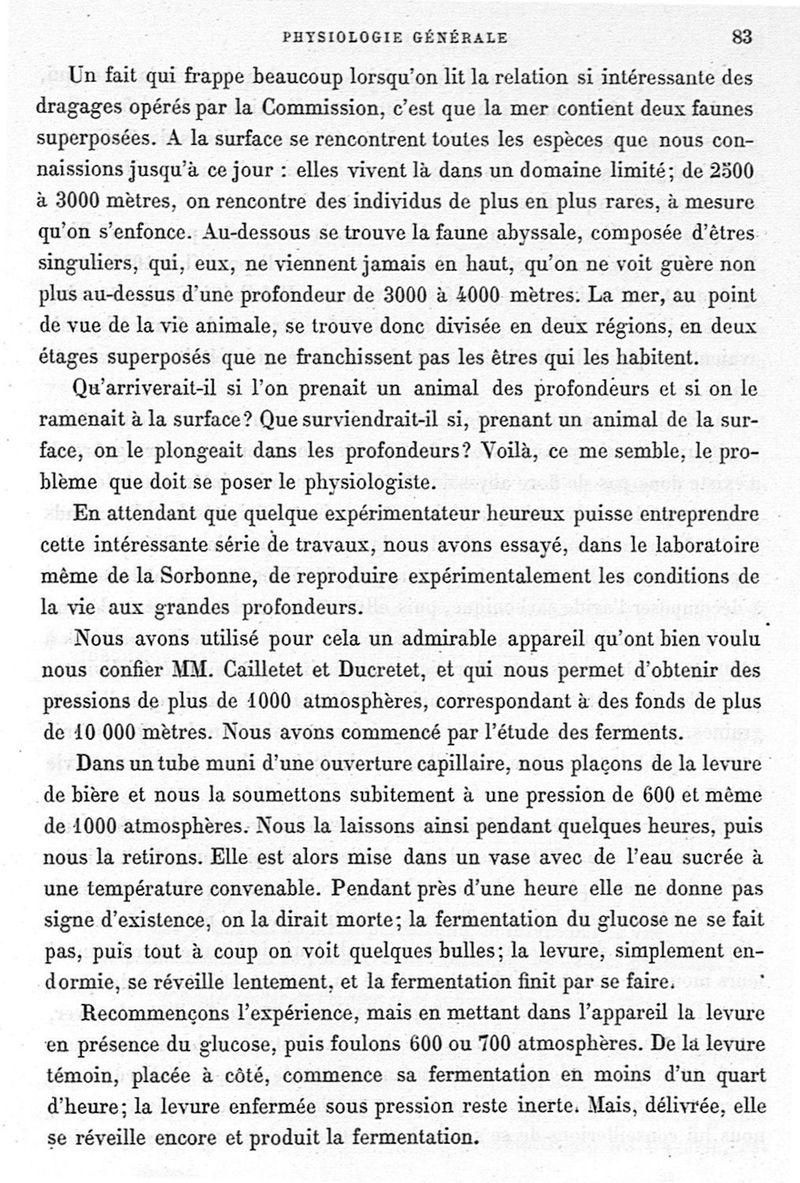 PHYSIOLOGIE GÉNÉRALE 83

Un fait qui frappe beaucoup lorsqu'on lit la relation si intéressante des dragages opérés par la Commission, c'est que la mer contient deux faunes superposées. A la surface se rencontrent toutes les espèces que nous connaissions jusqu'à ce jour : elles vivent là dans un domaine limité; de 2500 à 3000 mètres, on rencontre des individus de plus en plus rares, à mesure qu'on s'enfonce. Au-dessous se trouve la faune abyssale, composée d'êtres singuliers, qui, eux, ne viennent jamais en haut, qu'on ne voit guère non plus au-dessus d'une profondeur de 3000 à 4000 mètres. La mer, au point de vue de la vie animale, se trouve donc divisée en deux régions, en deux étages superposés que ne franchissent pas les êtres qui les habitent.

Qu'arriverait-il si l'on prenait un animal des profondeurs et si on le ramenait à la surface? Que surviendrait-il si, prenant un animal de la surface, on le plongeait dans les profondeurs? Voilà, ce me semble, le problème que doit se poser le physiologiste.

En attendant que quelque expérimentateur heureux puisse entreprendre cette intéressante série de travaux, nous avons essayé, dans le laboratoire même de la Sorbonne, de reproduire expérimentalement les conditions de la vie aux grandes profondeurs.

Nous avons utilisé pour cela un admirable appareil qu'ont bien voulu nous confier MM. Cailletet et Ducretet, et qui nous permet d'obtenir des pressions de plus de 1000 atmosphères, correspondant à des fonds de plus de 10 000 mètres. Nous avons commencé par l'étude des ferments.

Dans un tube muni d'une ouverture capillaire, nous plaçons de la levure de bière et nous la soumettons subitement à une pression de 600 et même de 1000 atmosphères. Nous la laissons ainsi pendant quelques heures, puis nous la retirons. Elle est alors mise dans un vase avec de l'eau sucrée à une température convenable. Pendant près d'une heure elle ne donne pas signe d'existence, on la dirait morte; la fermentation du glucose ne se fait pas, puis tout à coup on voit quelques bulles; la levure, simplement endormie, se réveille lentement, et la fermentation finit par se faire.

Recommençons l'expérience, mais en mettant dans l'appareil la levure en présence du glucose, puis foulons 600 ou 700 atmosphères. De la levure témoin, placée à côté, commence sa fermentation en moins d'un quart d'heure; la levure enfermée sous pression reste inerte. Mais, délivrée, elle se réveille encore et produit la fermentation.